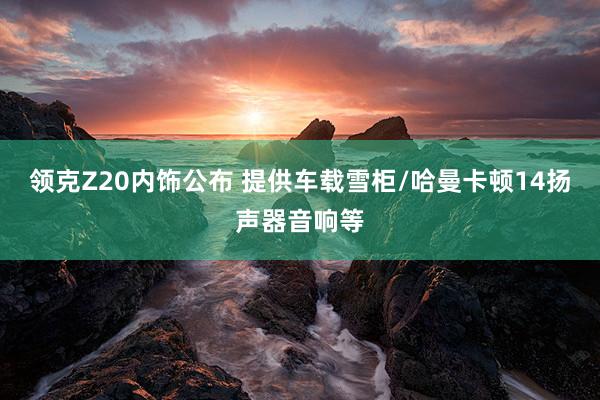 领克Z20内饰公布 提供车载雪柜/哈曼卡顿14扬声器音响等